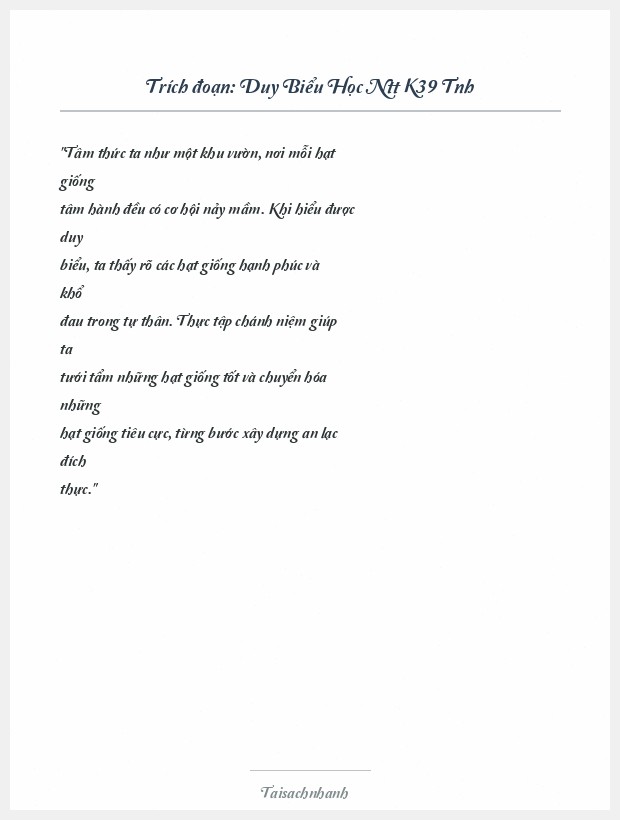 Trích đoạn: Duy Biểu Học Ntt K39 Tnh

"Tâm thức ta như một khu vườn, nơi mỗi hạt giống tâm hành đều có cơ hội nảy mầm. Khi hiểu được duy biểu, ta thấy rõ các hạt giống hạnh phúc và khổ đau trong tự thân. Thực tập chánh niệm giúp ta tưới tẩm những hạt giống tốt và chuyển hóa những hạt giống tiêu cực, từng bước xây dựng an lạc đích thực."

Taisachnhanh